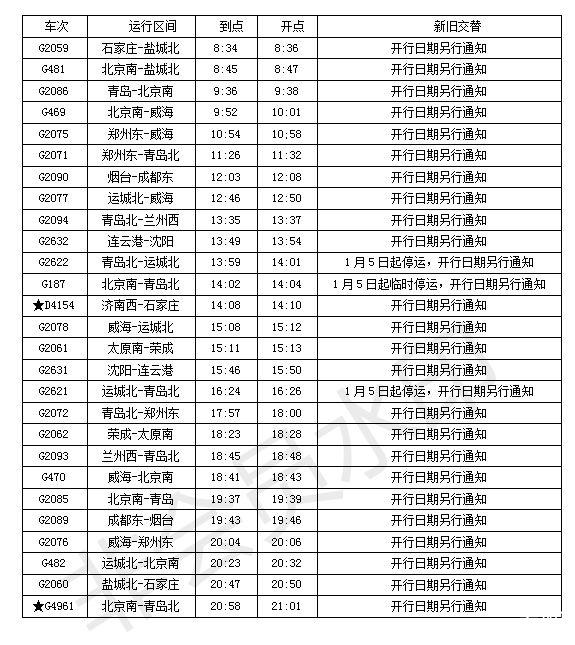 | 车次 | 运行区间 | 到点 | 开点 | 新旧交替 |
|---|---|---|---|---|
| G2059 | 石家庄-盐城北 | 8:34 | 8:36 | 开行日期另行通知 |
| G481 | 北京南-盐城北 | 8:45 | 8:47 | 开行日期另行通知 |
| G2086 | 青岛-北京南 | 9:36 | 9:38 | 开行日期另行通知 |
| G469 | 北京南-威海 | 9:52 | 10:01 | 开行日期另行通知 |
| G2075 | 郑州东-威海 | 10:54 | 10:58 | 开行日期另行通知 |
| G2071 | 郑州东-青岛北 | 11:26 | 11:32 | 开行日期另行通知 |
| G2090 | 烟台-成都东 | 12:03 | 12:08 | 开行日期另行通知 |
| G2077 | 运城北-威海 | 12:46 | 12:50 | 开行日期另行通知 |
| G2094 | 青岛北-兰州西 | 13:35 | 13:37 | 开行日期另行通知 |
| G2632 | 连云港-沈阳 | 13:49 | 13:54 | 开行日期另行通知 |
| G2622 | 青岛北-运城北 | 13:59 | 14:01 | 1月5日起停运，开行日期另行通知 |
| G187 | 北京南-青岛北 | 14:02 | 14:04 | 1月5日起临时停运，开行日期另行通知 |
| ★D4154 | 济南西-石家庄 | 14:08 | 14:10 | 开行日期另行通知 |
| G2078 | 威海-运城北 | 15:08 | 15:12 | 开行日期另行通知 |
| G2061 | 太原南-荣成 | 15:11 | 15:13 | 开行日期另行通知 |
| G2631 | 沈阳-连云港 | 15:46 | 15:50 | 开行日期另行通知 |
| G2621 | 运城北-青岛北 | 16:24 | 16:26 | 1月5日起停运，开行日期另行通知 |
| G2072 | 青岛北-郑州东 | 17:57 | 18:00 | 开行日期另行通知 |
| G2062 | 荣成-太原南 | 18:23 | 18:28 | 开行日期另行通知 |
| G2093 | 兰州西-青岛北 | 18:45 | 18:48 | 开行日期另行通知 |
| G470 | 威海-北京南 | 18:41 | 18:43 | 开行日期另行通知 |
| G2085 | 北京南-青岛 | 19:37 | 19:39 | 开行日期另行通知 |
| G2089 | 成都东-烟台 | 19:43 | 19:46 | 开行日期另行通知 |
| G2076 | 威海-郑州东 | 20:04 | 20:06 | 开行日期另行通知 |
| G482 | 运城北-北京南 | 20:23 | 20:32 | 开行日期另行通知 |
| G2060 | 盐城北-石家庄 | 20:47 | 20:50 | 开行日期另行通知 |
| ★G4961 | 北京南-青岛北 | 20:58 | 21:01 | 开行日期另行通知 |